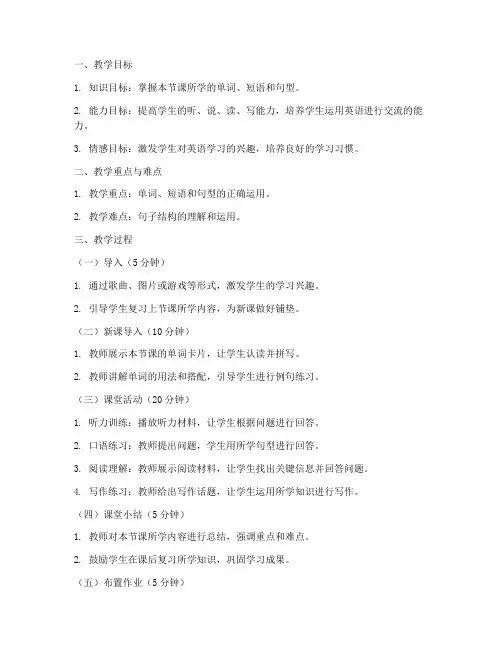 一、教学目标

1. 知识目标：掌握本节课所学的单词、短语和句型。

2. 能力目标：提高学生的听、说、读、写能力，培养学生运用英语进行交流的能力。

3. 情感目标：激发学生对英语学习的兴趣，培养良好的学习习惯。

二、教学重点与难点

1. 教学重点：单词、短语和句型的正确运用。

2. 教学难点：句子结构的理解和运用。

三、教学过程

（一）导入（5分钟）

1. 通过歌曲、图片或游戏等形式，激发学生的学习兴趣。

2. 引导学生复习上节课所学内容，为新课做好铺垫。

（二）新课导入（10分钟）

1. 教师展示本节课的单词卡片，让学生认读并拼写。

2. 教师讲解单词的用法和搭配，引导学生进行例句练习。

（三）课堂活动（20分钟）

1. 听力训练：播放听力材料，让学生根据问题进行回答。

2. 口语练习：教师提出问题，学生用所学句型进行回答。

3. 阅读理解：教师展示阅读材料，让学生找出关键信息并回答问题。

4. 写作练习：教师给出写作话题，让学生运用所学知识进行写作。

（四）课堂小结（5分钟）

1. 教师对本节课所学内容进行总结，强调重点和难点。

2. 鼓励学生在课后复习所学知识，巩固学习成果。

（五）布置作业（5分钟）